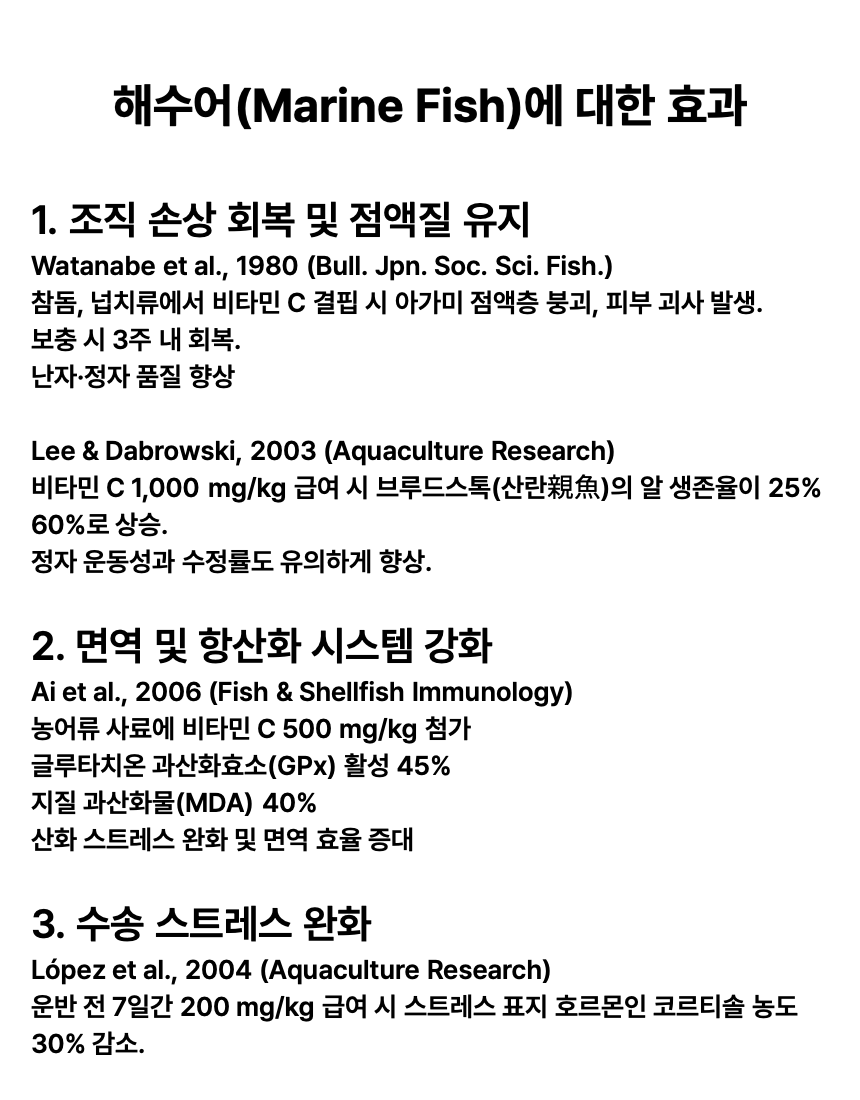 해수어(Marine Fish)에 대한 효과

1. 조직 손상 회복 및 점액질 유지
Watanabe et al., 1980 (Bull. Jpn. Soc. Sci. Fish.)
참돔, 넙치류에서 비타민 C 결핍 시 아가미 점액층 붕괴, 피부 괴사 발생.
보충 시 3주 내 회복.
난자·정자 품질 향상

Lee & Dabrowski, 2003 (Aquaculture Research)
비타민 C 1,000 mg/kg 급여 시 브루드스톡(산란親魚)의 알 생존율이 25% 60%로 상승.
정자 운동성과 수정률도 유의하게 향상.

2. 면역 및 항산화 시스템 강화
Ai et al., 2006 (Fish & Shellfish Immunology)
농어류 사료에 비타민 C 500 mg/kg 첨가
글루타치온 과산화효소(GPx) 활성 45%
지질 과산화물(MDA) 40%
산화 스트레스 완화 및 면역 효율 증대

3. 수송 스트레스 완화
López et al., 2004 (Aquaculture Research)
운반 전 7일간 200 mg/kg 급여 시 스트레스 표지 호르몬인 코르티솔 농도 30% 감소.